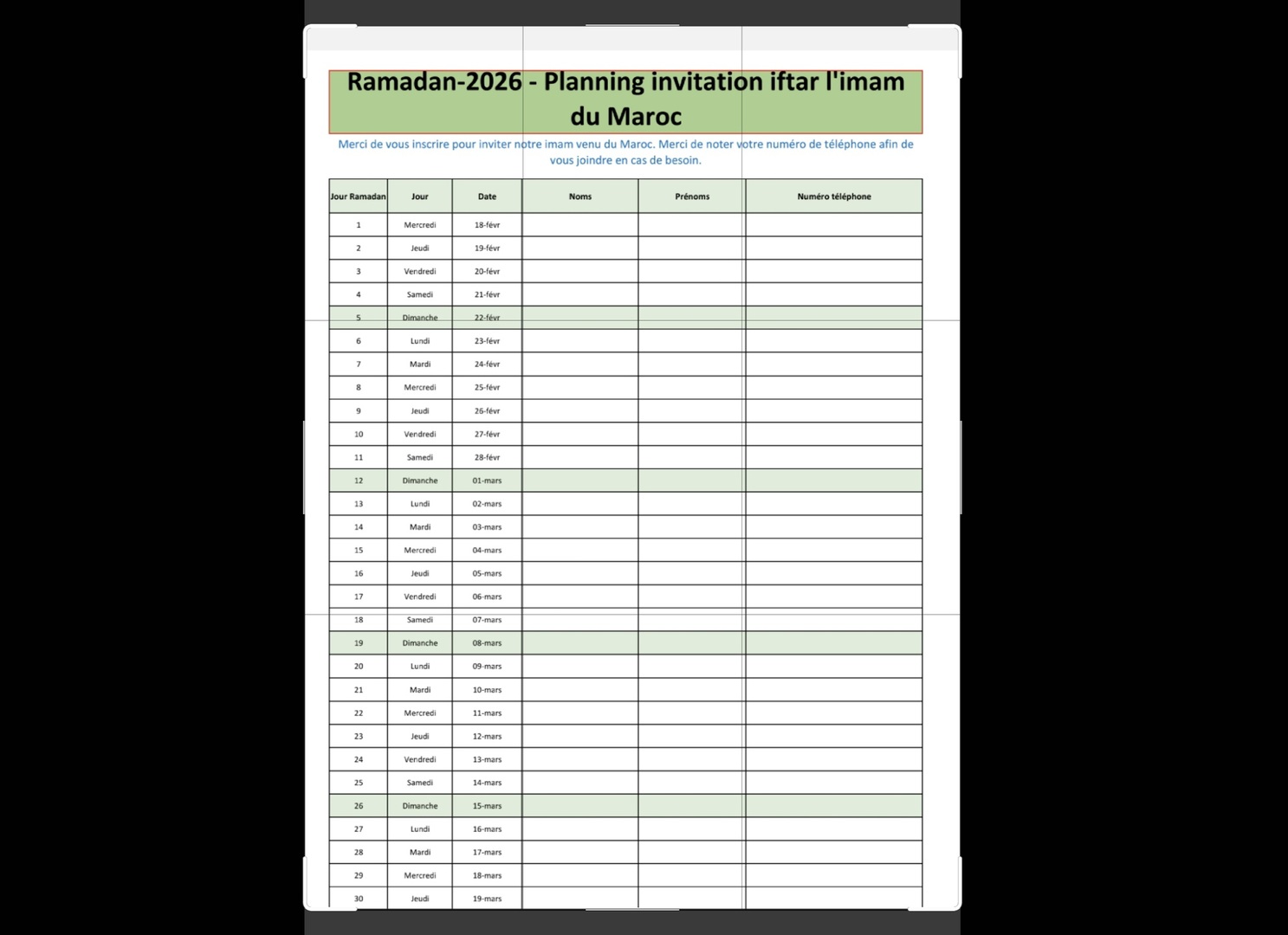 Ramadan-2026 - Planning invitation iftar l'imam du Maroc

Merci de vous inscrire pour inviter notre imam venu du Maroc. Merci de noter votre numéro de téléphone afin de vous joindre en cas de besoin.

| Jour Ramadan | Jour | Date | Noms | Prénoms | Numéro téléphone |
|---|---|---|---|---|---|
| 1 | Mercredi | 18-févr | | | |
| 2 | Jeudi | 19-févr | | | |
| 3 | Vendredi | 20-févr | | | |
| 4 | Samedi | 21-févr | | | |
| 5 | Dimanche | 22-févr | | | |
| 6 | Lundi | 23-févr | | | |
| 7 | Mardi | 24-févr | | | |
| 8 | Mercredi | 25-févr | | | |
| 9 | Jeudi | 26-févr | | | |
| 10 | Vendredi | 27-févr | | | |
| 11 | Samedi | 28-févr | | | |
| 12 | Dimanche | 01-mars | | | |
| 13 | Lundi | 02-mars | | | |
| 14 | Mardi | 03-mars | | | |
| 15 | Mercredi | 04-mars | | | |
| 16 | Jeudi | 05-mars | | | |
| 17 | Vendredi | 06-mars | | | |
| 18 | Samedi | 07-mars | | | |
| 19 | Dimanche | 08-mars | | | |
| 20 | Lundi | 09-mars | | | |
| 21 | Mardi | 10-mars | | | |
| 22 | Mercredi | 11-mars | | | |
| 23 | Jeudi | 12-mars | | | |
| 24 | Vendredi | 13-mars | | | |
| 25 | Samedi | 14-mars | | | |
| 26 | Dimanche | 15-mars | | | |
| 27 | Lundi | 16-mars | | | |
| 28 | Mardi | 17-mars | | | |
| 29 | Mercredi | 18-mars | | | |
| 30 | Jeudi | 19-mars | | | |